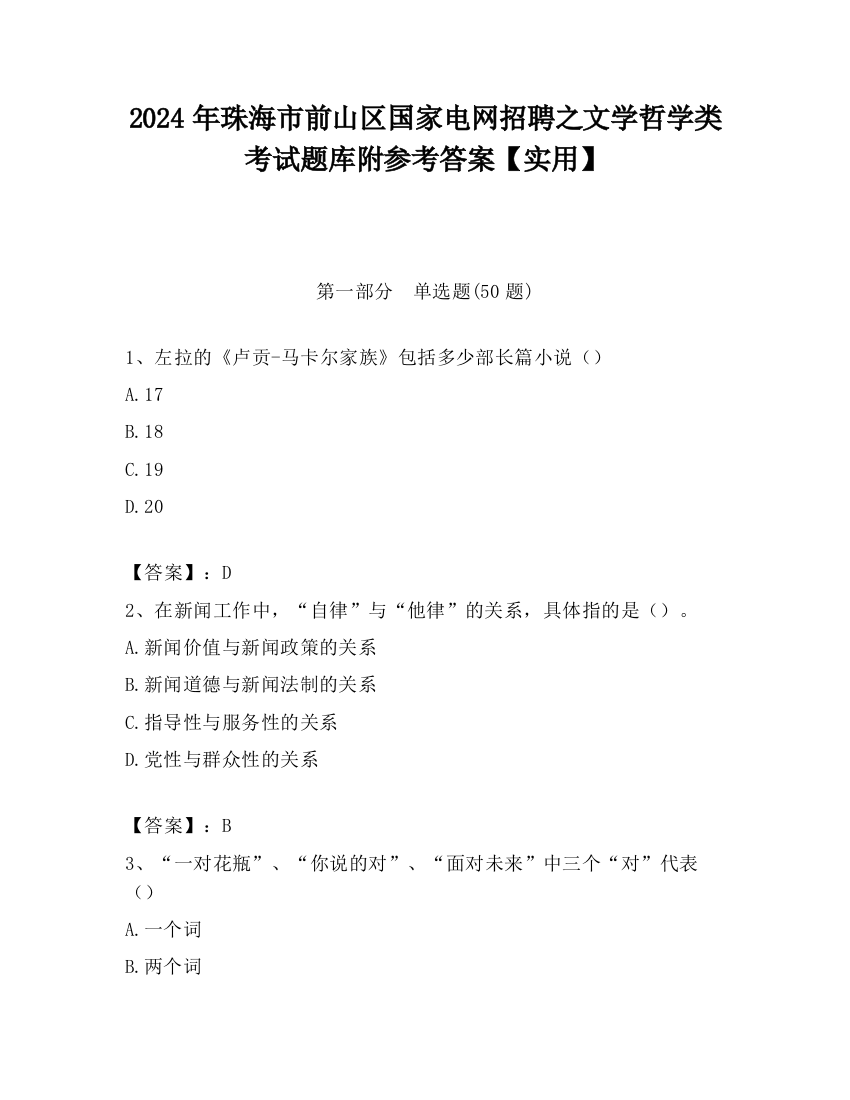 2024 年珠海市前山区国家电网招聘之文学哲学类考试题库附参考答案【实用】

第一部分　单选题(50 题)

1、左拉的《卢贡-马卡尔家族》包括多少部长篇小说（）

A.17

B.18

C.19

D.20

【答案】：D

2、在新闻工作中，“自律”与“他律”的关系，具体指的是（）。

A.新闻价值与新闻政策的关系

B.新闻道德与新闻法制的关系

C.指导性与服务性的关系

D.党性与群众性的关系

【答案】：B

3、“一对花瓶”、“你说的对”、“面对未来”中三个“对”代表（）

A.一个词

B.两个词